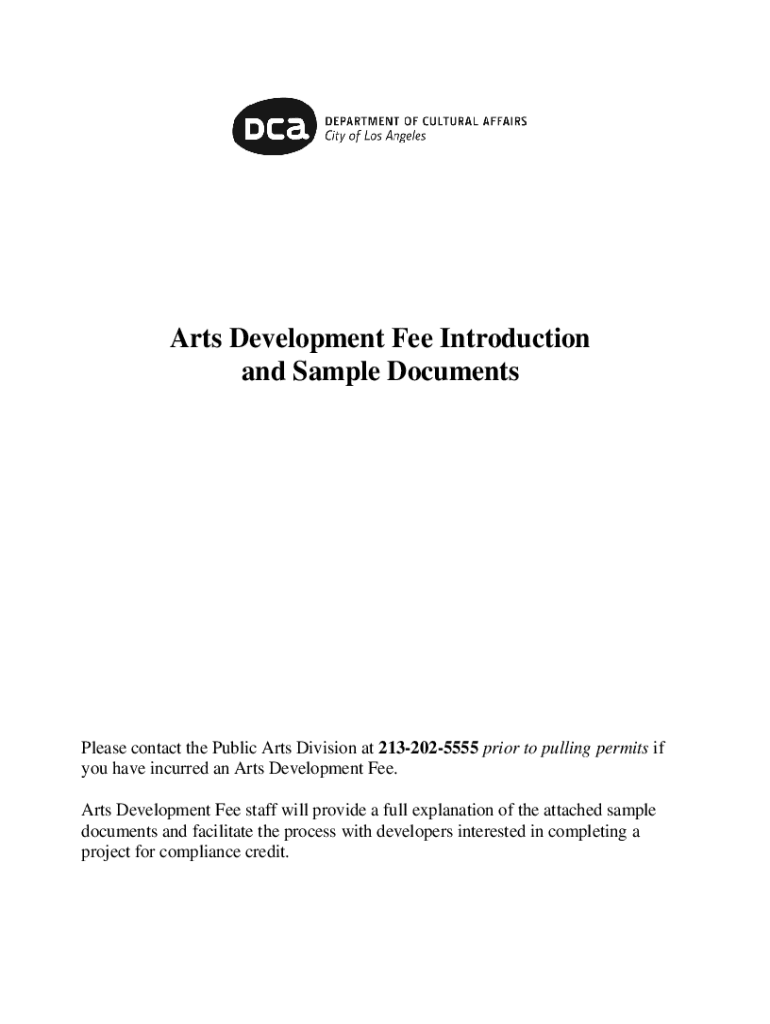 DCA DEPARTMENT OF CULTURAL AFFAIRS
City of Los Angeles

Arts Development Fee Introduction and Sample Documents

Please contact the Public Arts Division at 213-202-5555 prior to pulling permits if you have incurred an Arts Development Fee.

Arts Development Fee staff will provide a full explanation of the attached sample documents and facilitate the process with developers interested in completing a project for compliance credit.